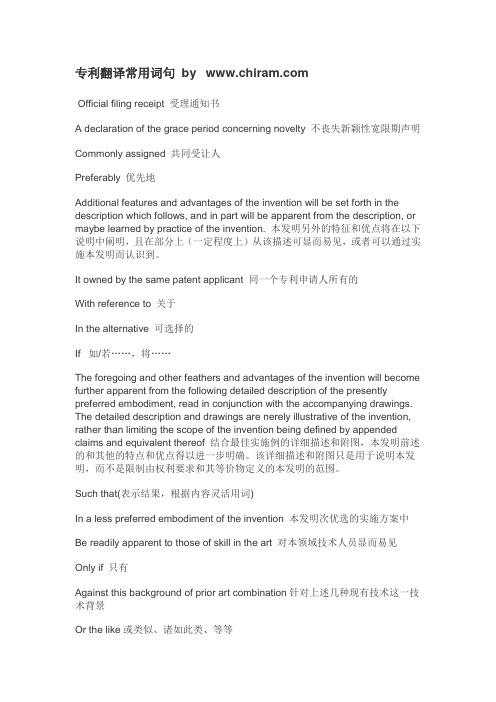 专利翻译常用词句 by www.chiram.com

Official filing receipt 受理通知书

A declaration of the grace period concerning novelty 不丧失新颖性宽限期声明

Commonly assigned 共同受让人

Preferably 优先地

Additional features and advantages of the invention will be set forth in the description which follows, and in part will be apparent from the description, or maybe learned by practice of the invention. 本发明另外的特征和优点将在以下说明中阐明，且在部分上（一定程度上）从该描述可显而易见，或者可以通过实施本发明而认识到。

It owned by the same patent applicant 同一个专利申请人所有的

With reference to 关于

In the alternative 可选择的

If 如/若……，将……

The foregoing and other feathers and advantages of the invention will become further apparent from the following detailed description of the presently preferred embodiment, read in conjunction with the accompanying drawings. The detailed description and drawings are nerely illustrative of the invention, rather than limiting the scope of the invention being defined by appended claims and equivalent thereof 结合最佳实施例的详细描述和附图，本发明前述的和其他的特点和优点得以进一步明确。该详细描述和附图只是用于说明本发明，而不是限制由权利要求和其等价物定义的本发明的范围。

Such that(表示结果，根据内容灵活用词)

In a less preferred embodiment of the invention 本发明次优选的实施方案中

Be readily apparent to those of skill in the art 对本领域技术人员显而易见

Only if 只有

Against this background of prior art combination 针对上述几种现有技术这一技术背景

Or the like 或类似、诸如此类、等等